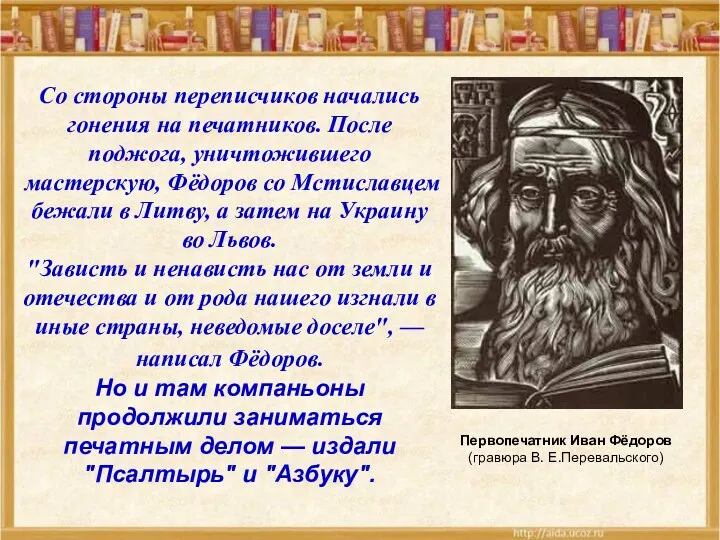 Со стороны переписчиков начались гонения на печатников. После поджога, уничтожившего мастерскую, Фёдоров со Мстиславцем бежали в Литву, а затем на Украину во Львов.
"Зависть и ненависть нас от земли и отечества и от рода нашего изгнали в иные страны, неведомые доселе", — написал Фёдоров.
Но и там компаньоны продолжили заниматься печатным делом — издали "Псалтырь" и "Азбуку".

Первопечатник Иван Фёдоров
(гравюра В. Е.Перевальского)

http://aida.ucoz.ru